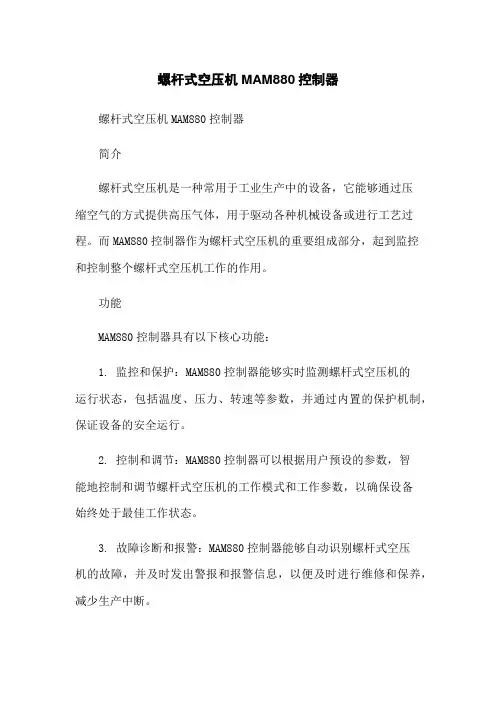 螺杆式空压机 MAM880 控制器

螺杆式空压机 MAM880 控制器

简介

螺杆式空压机是一种常用于工业生产中的设备，它能够通过压缩空气的方式提供高压气体，用于驱动各种机械设备或进行工艺过程。而 MAM880 控制器作为螺杆式空压机的重要组成部分，起到监控和控制整个螺杆式空压机工作的作用。

功能

MAM880 控制器具有以下核心功能：

1. 监控和保护：MAM880 控制器能够实时监测螺杆式空压机的运行状态，包括温度、压力、转速等参数，并通过内置的保护机制，保证设备的安全运行。

2. 控制和调节：MAM880 控制器可以根据用户预设的参数，智能地控制和调节螺杆式空压机的工作模式和工作参数，以确保设备始终处于最佳工作状态。

3. 故障诊断和报警：MAM880 控制器能够自动识别螺杆式空压机的故障，并及时发出警报和报警信息，以便及时进行维修和保养，减少生产中断。